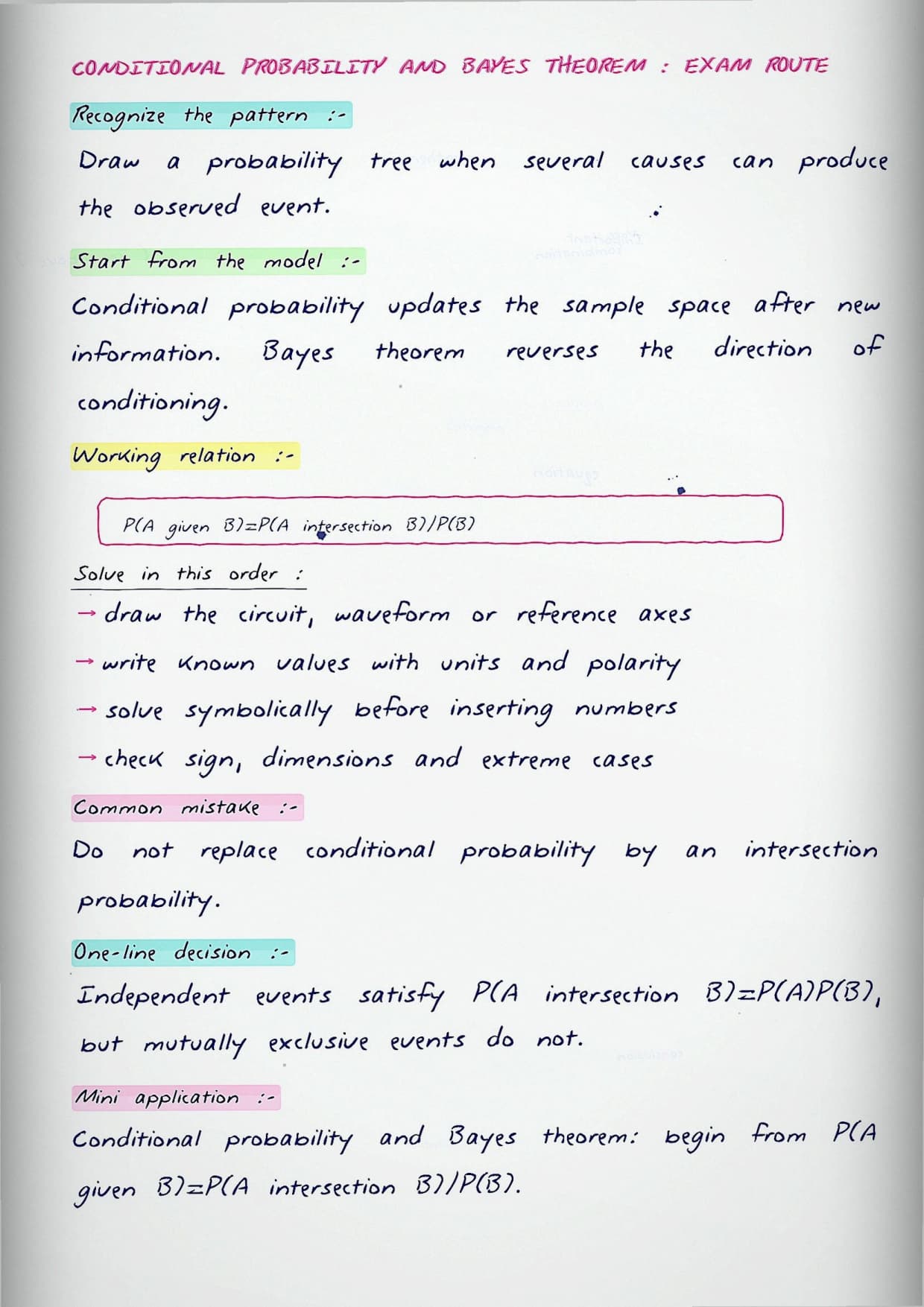 CONDITIONAL PROBABILITY AND BAYES THEOREM : EXAM ROUTE

Recognize the pattern :-

Draw a probability tree when several causes can produce the observed event.

Start from the model :-

Conditional probability updates the sample space after new information. Bayes theorem reverses the direction of conditioning.

Working relation :-

P(A given B)=P(A intersection B)/P(B)

Solve in this order :

→ draw the circuit, waveform or reference axes

→ write known values with units and polarity

→ solve symbolically before inserting numbers

→ check sign, dimensions and extreme cases

Common mistake :-

Do not replace conditional probability by an intersection probability.

One-line decision :-

Independent events satisfy P(A intersection B)=P(A)P(B), but mutually exclusive events do not.

Mini application :-

Conditional probability and Bayes theorem: begin from P(A given B)=P(A intersection B)/P(B).